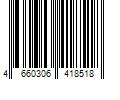 4 660306 418518